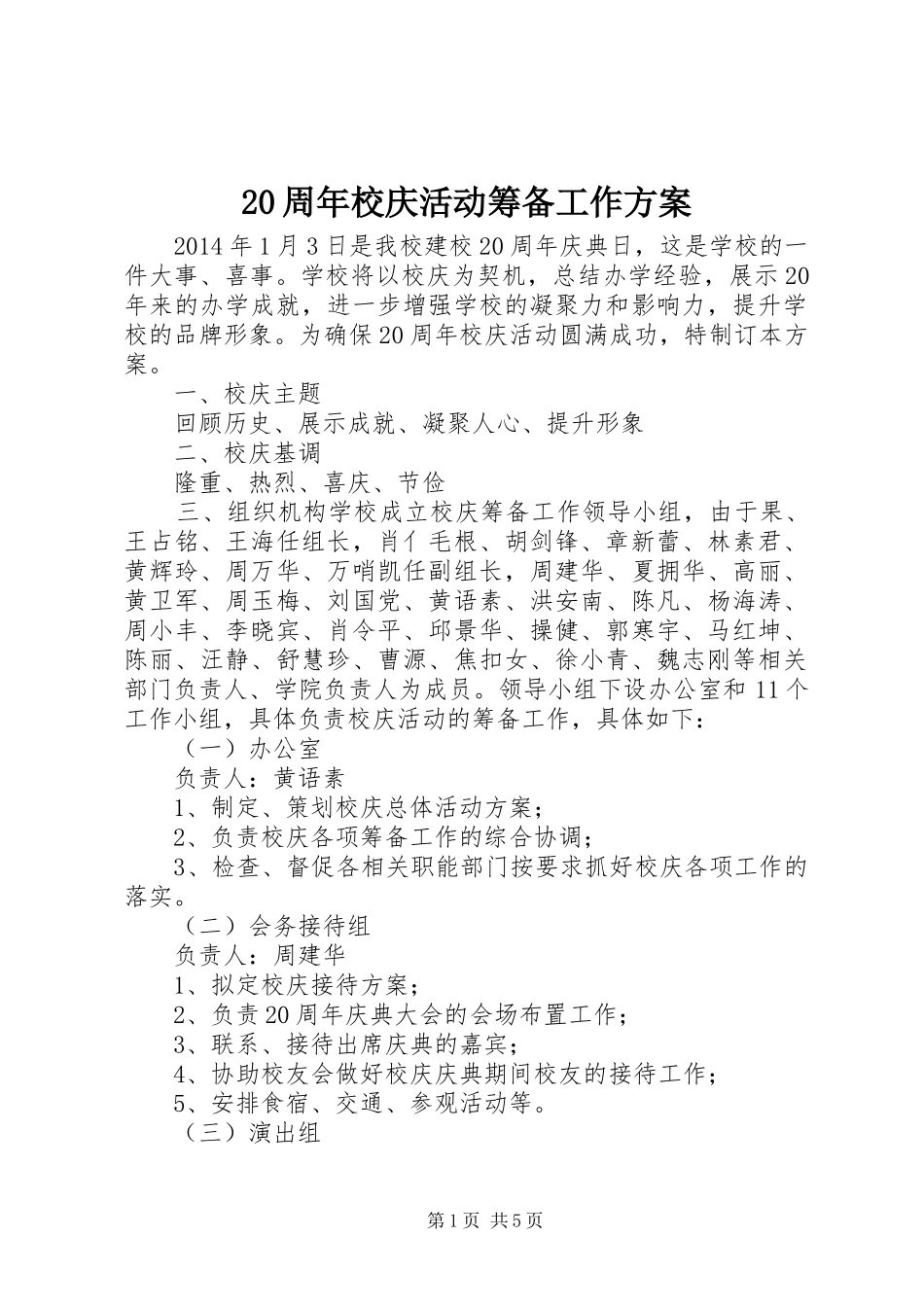 20周年校庆活动筹备工作方案

2014年1月3日是我校建校20周年庆典日，这是学校的一件大事、喜事。学校将以校庆为契机，总结办学经验，展示20年来的办学成就，进一步增强学校的凝聚力和影响力，提升学校的品牌形象。为确保20周年校庆活动圆满成功，特制订本方案。

一、校庆主题

回顾历史、展示成就、凝聚人心、提升形象

二、校庆基调

隆重、热烈、喜庆、节俭

三、组织机构学校成立校庆筹备工作领导小组，由于果、王占铭、王海任组长，肖亻毛根、胡剑锋、章新蕾、林素君、黄辉玲、周万华、万哨凯任副组长，周建华、夏拥华、高丽、黄卫军、周玉梅、刘国党、黄语素、洪安南、陈凡、杨海涛、周小丰、李晓宾、肖令平、邱景华、操健、郭寒宇、马红坤、陈丽、汪静、舒慧珍、曹源、焦扣女、徐小青、魏志刚等相关部门负责人、学院负责人为成员。领导小组下设办公室和11个工作小组，具体负责校庆活动的筹备工作，具体如下：

（一）办公室

负责人：黄语素

1、制定、策划校庆总体活动方案；

2、负责校庆各项筹备工作的综合协调；

3、检查、督促各相关职能部门按要求抓好校庆各项工作的落实。

（二）会务接待组

负责人：周建华

1、拟定校庆接待方案；

2、负责20周年庆典大会的会场布置工作；

3、联系、接待出席庆典的嘉宾；

4、协助校友会做好校庆庆典期间校友的接待工作；

5、安排食宿、交通、参观活动等。

（三）演出组

第1页 共5页